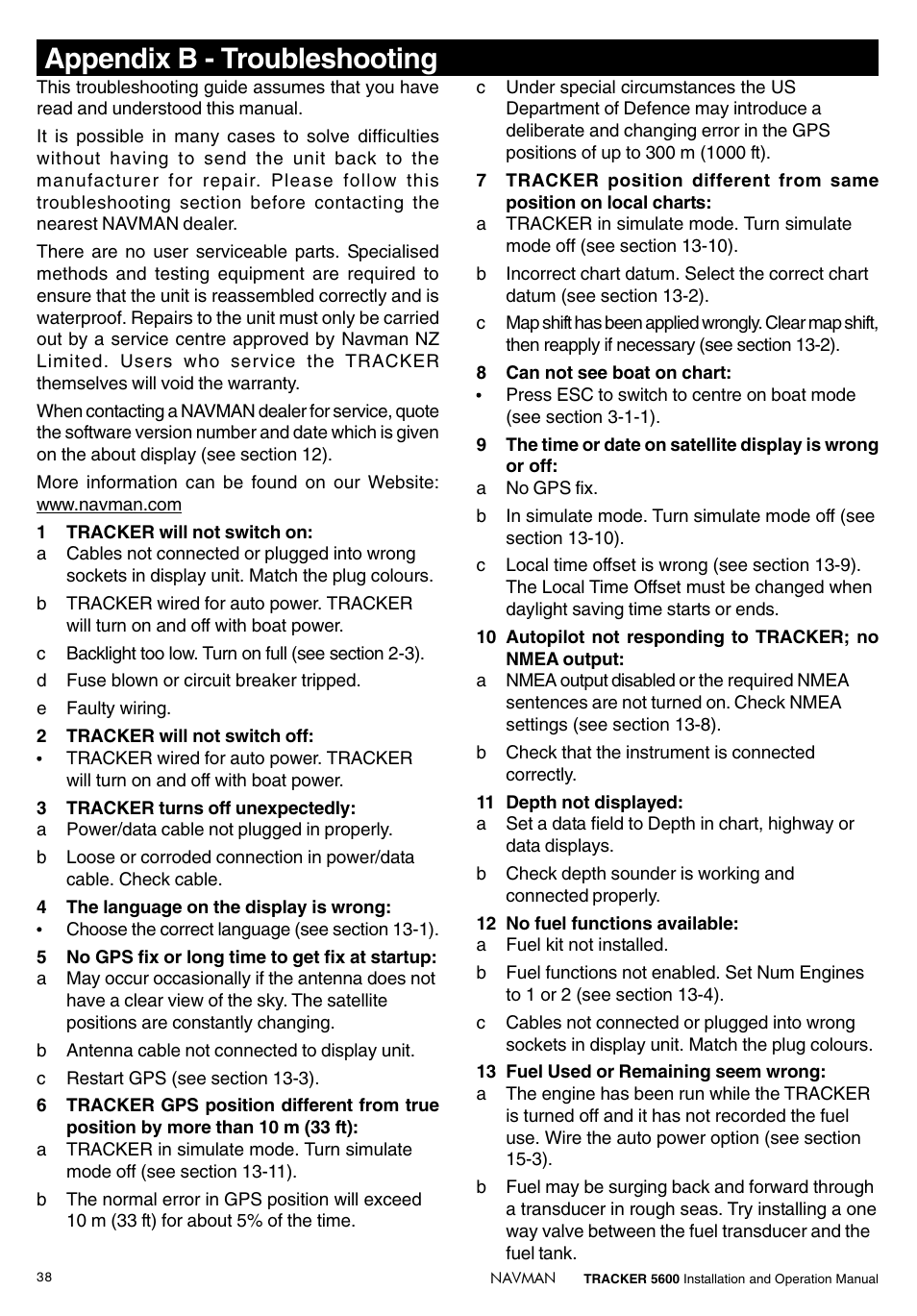 Appendix B - Troubleshooting

This troubleshooting guide assumes that you have read and understood this manual.

It is possible in many cases to solve difficulties without having to send the unit back to the manufacturer for repair. Please follow this troubleshooting section before contacting the nearest NAVMAN dealer.

There are no user serviceable parts. Specialised methods and testing equipment are required to ensure that the unit is reassembled correctly and is waterproof. Repairs to the unit must only be carried out by a service centre approved by Navman NZ Limited. Users who service the TRACKER themselves will void the warranty.

When contacting a NAVMAN dealer for service, quote the software version number and date which is given on the about display (see section 12).

More information can be found on our Website: www.navman.com

1 TRACKER will not switch on:
a Cables not connected or plugged into wrong sockets in display unit. Match the plug colours.
b TRACKER wired for auto power. TRACKER will turn on and off with boat power.
c Backlight too low. Turn on full (see section 2-3).
d Fuse blown or circuit breaker tripped.
e Faulty wiring.

2 TRACKER will not switch off:
• TRACKER wired for auto power. TRACKER will turn on and off with boat power.

3 TRACKER turns off unexpectedly:
a Power/data cable not plugged in properly.
b Loose or corroded connection in power/data cable. Check cable.

4 The language on the display is wrong:
• Choose the correct language (see section 13-1).

5 No GPS fix or long time to get fix at startup:
a May occur occasionally if the antenna does not have a clear view of the sky. The satellite positions are constantly changing.
b Antenna cable not connected to display unit.
c Restart GPS (see section 13-3).

6 TRACKER GPS position different from true position by more than 10 m (33 ft):
a TRACKER in simulate mode. Turn simulate mode off (see section 13-11).
b The normal error in GPS position will exceed 10 m (33 ft) for about 5% of the time.
c Under special circumstances the US Department of Defence may introduce a deliberate and changing error in the GPS positions of up to 300 m (1000 ft).

7 TRACKER position different from same position on local charts:
a TRACKER in simulate mode. Turn simulate mode off (see section 13-10).
b Incorrect chart datum. Select the correct chart datum (see section 13-2).
c Map shift has been applied wrongly. Clear map shift, then reapply if necessary (see section 13-2).

8 Can not see boat on chart:
• Press ESC to switch to centre on boat mode (see section 3-1-1).

9 The time or date on satellite display is wrong or off:
a No GPS fix.
b In simulate mode. Turn simulate mode off (see section 13-10).
c Local time offset is wrong (see section 13-9). The Local Time Offset must be changed when daylight saving time starts or ends.

10 Autopilot not responding to TRACKER; no NMEA output:
a NMEA output disabled or the required NMEA sentences are not turned on. Check NMEA settings (see section 13-8).
b Check that the instrument is connected correctly.

11 Depth not displayed:
a Set a data field to Depth in chart, highway or data displays.
b Check depth sounder is working and connected properly.

12 No fuel functions available:
a Fuel kit not installed.
b Fuel functions not enabled. Set Num Engines to 1 or 2 (see section 13-4).
c Cables not connected or plugged into wrong sockets in display unit. Match the plug colours.

13 Fuel Used or Remaining seem wrong:
a The engine has been run while the TRACKER is turned off and it has not recorded the fuel use. Wire the auto power option (see section 15-3).
b Fuel may be surging back and forward through a transducer in rough seas. Try installing a one way valve between the fuel transducer and the fuel tank.

38 NAVMAN TRACKER 5600 Installation and Operation Manual